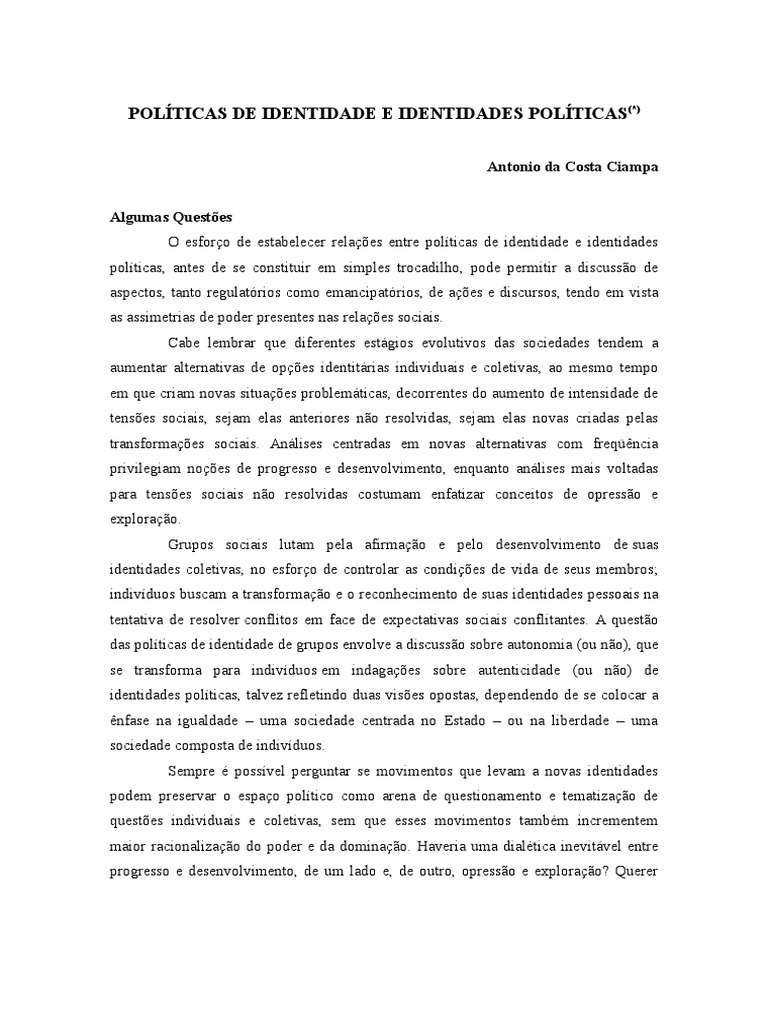 POLÍTICAS DE IDENTIDADE E IDENTIDADES POLÍTICAS$^{(*)}$

Antonio da Costa Ciampa

Algumas Questões

O esforço de estabelecer relações entre políticas de identidade e identidades políticas, antes de se constituir em simples trocadilho, pode permitir a discussão de aspectos, tanto regulatórios como emancipatórios, de ações e discursos, tendo em vista as assimetrias de poder presentes nas relações sociais.

Cabe lembrar que diferentes estágios evolutivos das sociedades tendem a aumentar alternativas de opções identitárias individuais e coletivas, ao mesmo tempo em que criam novas situações problemáticas, decorrentes do aumento de intensidade de tensões sociais, sejam elas anteriores não resolvidas, sejam elas novas criadas pelas transformações sociais. Análises centradas em novas alternativas com freqüência privilegiam noções de progresso e desenvolvimento, enquanto análises mais voltadas para tensões sociais não resolvidas costumam enfatizar conceitos de opressão e exploração.

Grupos sociais lutam pela afirmação e pelo desenvolvimento de suas identidades coletivas, no esforço de controlar as condições de vida de seus membros; indivíduos buscam a transformação e o reconhecimento de suas identidades pessoais na tentativa de resolver conflitos em face de expectativas sociais conflitantes. A questão das políticas de identidade de grupos envolve a discussão sobre autonomia (ou não), que se transforma para indivíduos em indagações sobre autenticidade (ou não) de identidades políticas, talvez refletindo duas visões opostas, dependendo de se colocar a ênfase na igualdade – uma sociedade centrada no Estado – ou na liberdade – uma sociedade composta de indivíduos.

Sempre é possível perguntar se movimentos que levam a novas identidades podem preservar o espaço político como arena de questionamento e tematização de questões individuais e coletivas, sem que esses movimentos também incrementem maior racionalização do poder e da dominação. Haveria uma dialética inevitável entre progresso e desenvolvimento, de um lado e, de outro, opressão e exploração? Querer